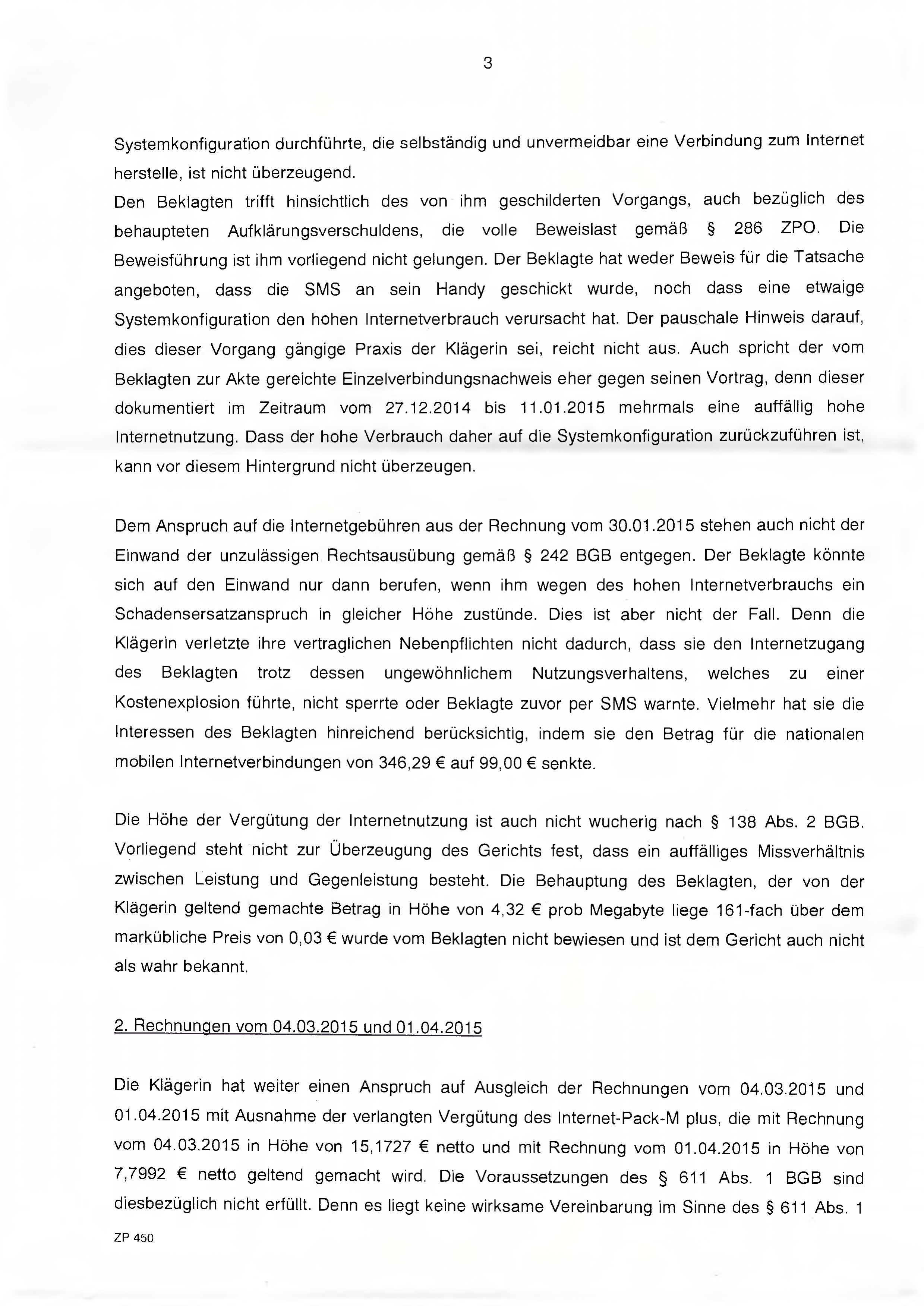 3

Systemkonfiguration durchführte, die selbständig und unvermeidbar eine Verbindung zum Internet herstelle, ist nicht überzeugend.
Den Beklagten trifft hinsichtlich des von ihm geschilderten Vorgangs, auch bezüglich des behaupteten Aufklärungsverschuldens, die volle Beweislast gemäß § 286 ZPO. Die Beweisführung ist ihm vorliegend nicht gelungen. Der Beklagte hat weder Beweis für die Tatsache angeboten, dass die SMS an sein Handy geschickt wurde, noch dass eine etwaige Systemkonfiguration den hohen Internetverbrauch verursacht hat. Der pauschale Hinweis darauf, dies dieser Vorgang gängige Praxis der Klägerin sei, reicht nicht aus. Auch spricht der vom Beklagten zur Akte gereichte Einzelverbindungsnachweis eher gegen seinen Vortrag, denn dieser dokumentiert im Zeitraum vom 27.12.2014 bis 11.01.2015 mehrmals eine auffällig hohe Internetnutzung. Dass der hohe Verbrauch daher auf die Systemkonfiguration zurückzuführen ist, kann vor diesem Hintergrund nicht überzeugen.

Dem Anspruch auf die Internetgebühren aus der Rechnung vom 30.01.2015 stehen auch nicht der Einwand der unzulässigen Rechtsausübung gemäß § 242 BGB entgegen. Der Beklagte könnte sich auf den Einwand nur dann berufen, wenn ihm wegen des hohen Internetverbrauchs ein Schadensersatzanspruch in gleicher Höhe zustünde. Dies ist aber nicht der Fall. Denn die Klägerin verletzte ihre vertraglichen Nebenpflichten nicht dadurch, dass sie den Internetzugang des Beklagten trotz dessen ungewöhnlichem Nutzungsverhaltens, welches zu einer Kostenexplosion führte, nicht sperrte oder Beklagte zuvor per SMS warnte. Vielmehr hat sie die Interessen des Beklagten hinreichend berücksichtig, indem sie den Betrag für die nationalen mobilen Internetverbindungen von 346,29 € auf 99,00 € senkte.

Die Höhe der Vergütung der Internetnutzung ist auch nicht wucherig nach § 138 Abs. 2 BGB. Vorliegend steht nicht zur Überzeugung des Gerichts fest, dass ein auffälliges Missverhältnis zwischen Leistung und Gegenleistung besteht. Die Behauptung des Beklagten, der von der Klägerin geltend gemachte Betrag in Höhe von 4,32 € prob Megabyte liege 161-fach über dem markübliche Preis von 0,03 € wurde vom Beklagten nicht bewiesen und ist dem Gericht auch nicht als wahr bekannt.

2. Rechnungen vom 04.03.2015 und 01.04.2015

Die Klägerin hat weiter einen Anspruch auf Ausgleich der Rechnungen vom 04.03.2015 und 01.04.2015 mit Ausnahme der verlangten Vergütung des Internet-Pack-M plus, die mit Rechnung vom 04.03.2015 in Höhe von 15,1727 € netto und mit Rechnung vom 01.04.2015 in Höhe von 7,7992 € netto geltend gemacht wird. Die Voraussetzungen des § 611 Abs. 1 BGB sind diesbezüglich nicht erfüllt. Denn es liegt keine wirksame Vereinbarung im Sinne des § 611 Abs. 1

ZP 450